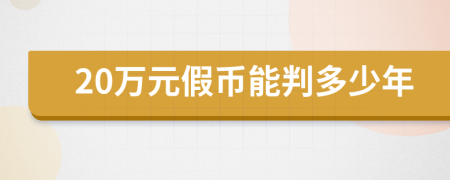 20万元假币能判多少年